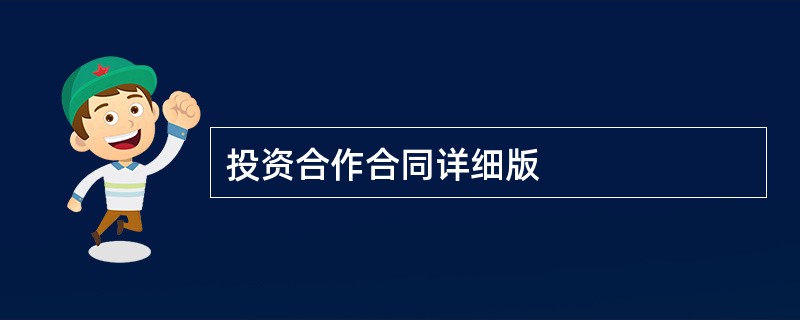 投资合作合同详细版